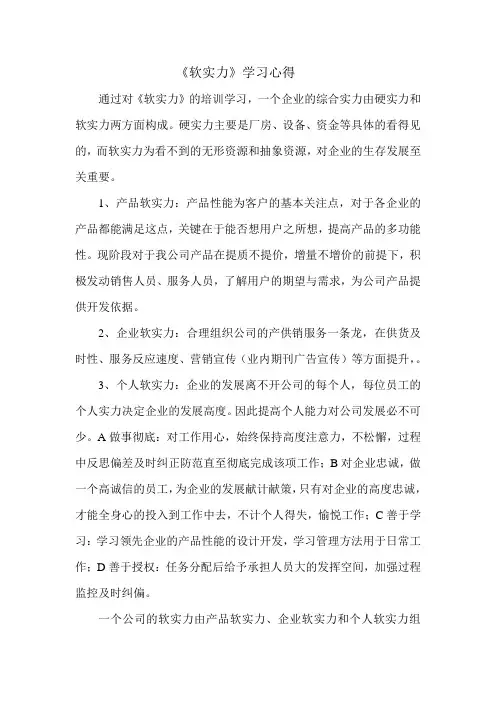 《软实力》学习心得

通过对《软实力》的培训学习，一个企业的综合实力由硬实力和软实力两方面构成。硬实力主要是厂房、设备、资金等具体的看得见的，而软实力为看不到的无形资源和抽象资源，对企业的生存发展至关重要。

1、产品软实力：产品性能为客户的基本关注点，对于各企业的产品都能满足这点，关键在于能否想用户之所想，提高产品的多功能性。现阶段对于我公司产品在提质不提价，增量不增价的前提下，积极发动销售人员、服务人员，了解用户的期望与需求，为公司产品提供开发依据。

2、企业软实力：合理组织公司的产供销服务一条龙，在供货及时性、服务反应速度、营销宣传（业内期刊广告宣传）等方面提升，。

3、个人软实力：企业的发展离不开公司的每个人，每位员工的个人实力决定企业的发展高度。因此提高个人能力对公司发展必不可少。A 做事彻底：对工作用心，始终保持高度注意力，不松懈，过程中反思偏差及时纠正防范直至彻底完成该项工作；B 对企业忠诚，做一个高诚信的员工，为企业的发展献计献策，只有对企业的高度忠诚，才能全身心的投入到工作中去，不计个人得失，愉悦工作；C 善于学习：学习领先企业的产品性能的设计开发，学习管理方法用于日常工作；D 善于授权：任务分配后给予承担人员大的发挥空间，加强过程监控及时纠偏。

一个公司的软实力由产品软实力、企业软实力和个人软实力组